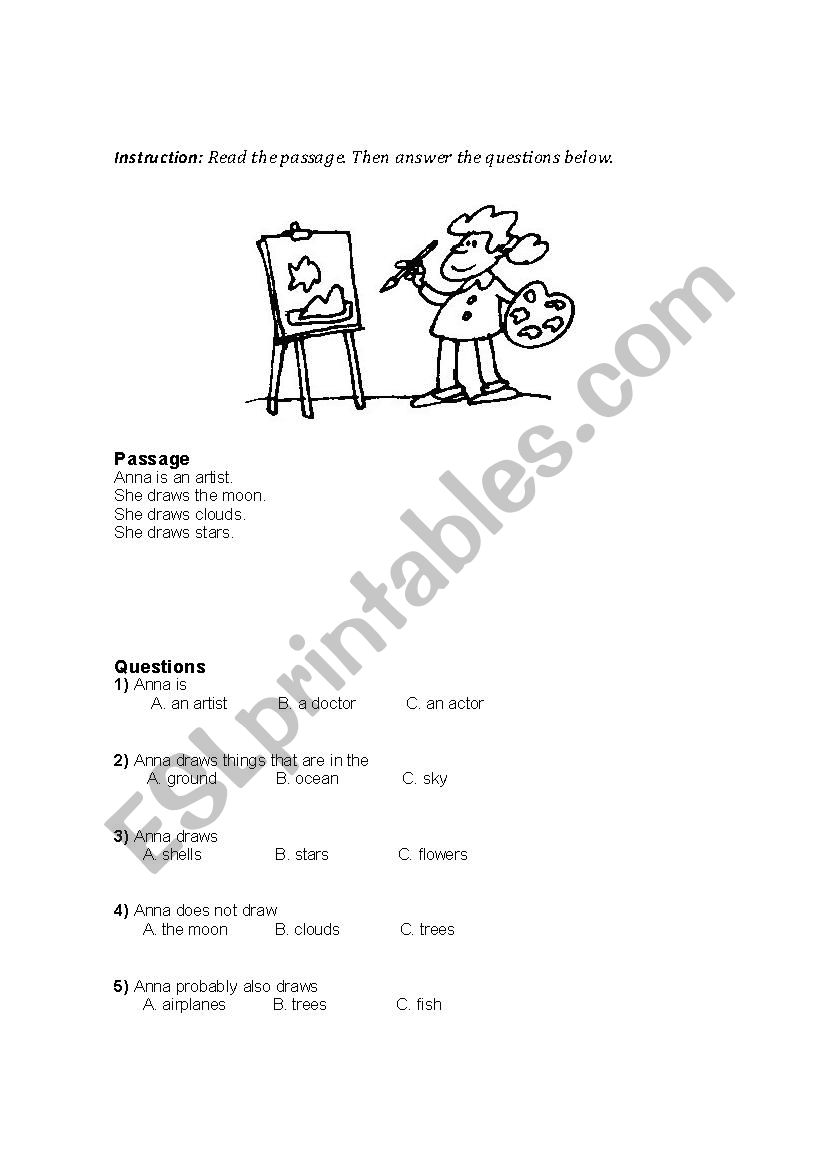 Instruction: Read the passage. Then answer the questions below.

Passage
Anna is an artist.
She draws the moon.
She draws clouds.
She draws stars.

Questions
1) Anna is
A. an artist B. a doctor C. an actor

2) Anna draws things that are in the
A. ground B. ocean C. sky

3) Anna draws
A. shells B. stars C. flowers

4) Anna does not draw
A. the moon B. clouds C. trees

5) Anna probably also draws
A. airplanes B. trees C. fish

ESLprintables.com